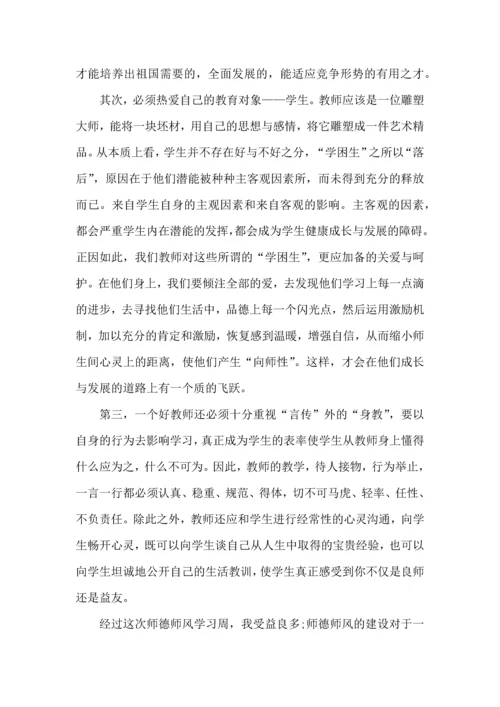 才能培养出祖国需要的，全面发展的，能适应竞争形势的有用之才。

其次，必须热爱自己的教育对象——学生。教师应该是一位雕塑大师，能将一块坯材，用自己的思想与感情，将它雕塑成一件艺术精品。从本质上看，学生并不存在好与不好之分，“学困生”之所以“落后”，原因在于他们潜能被种种主客观因素所，而未得到充分的释放而已。来自学生自身的主观因素和来自客观的影响。主客观的因素，都会严重学生内在潜能的发挥，都会成为学生健康成长与发展的障碍。正因如此，我们教师对这些所谓的“学困生”，更应加备的关爱与呵护。在他们身上，我们要倾注全部的爱，去发现他们学习上每一点滴的进步，去寻找他们生活中，品德上每一个闪光点，然后运用激励机制，加以充分的肯定和激励，恢复感到温暖，增强自信，从而缩小师生间心灵上的距离，使他们产生“向师性”。这样，才会在他们成长与发展的道路上有一个质的飞跃。

第三，一个好教师还必须十分重视“言传”外的“身教”，要以自身的行为去影响学习，真正成为学生的表率使学生从教师身上懂得什么应为之，什么不可为。因此，教师的教学，待人接物，行为举止，一言一行都必须认真、稳重、规范、得体，切不可马虎、轻率、任性、不负责任。除此之外，教师还应和学生进行经常性的心灵沟通，向学生畅开心灵，既可以向学生谈自己从人生中取得的宝贵经验，也可以向学生坦诚地公开自己的生活教训，使学生真正感受到你不仅是良师还是益友。

经过这次师德师风学习周，我受益良多;师德师风的建设对于一